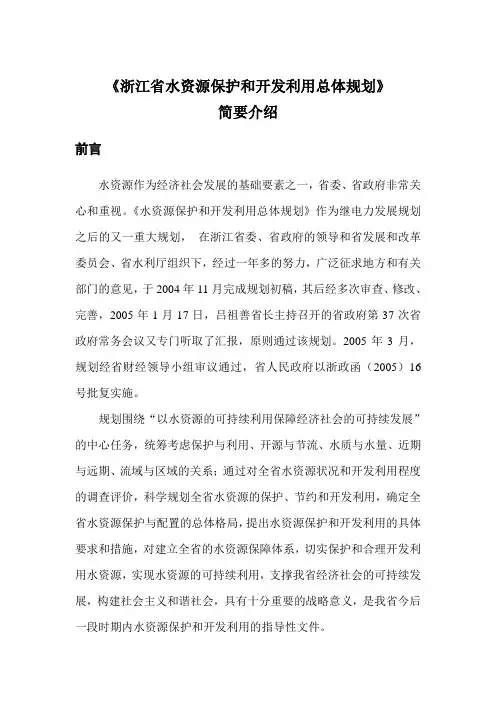 《浙江省水资源保护和开发利用总体规划》
简要介绍

前言

水资源作为经济社会发展的基础要素之一，省委、省政府非常关心和重视。《水资源保护和开发利用总体规划》作为继电力发展规划之后的又一重大规划， 在浙江省委、省政府的领导和省发展和改革委员会、省水利厅组织下，经过一年多的努力，广泛征求地方和有关部门的意见，于 2004 年 11 月完成规划初稿，其后经多次审查、修改、完善，2005 年 1 月 17 日，吕祖善省长主持召开的省政府第 37 次省政府常务会议又专门听取了汇报，原则通过该规划。2005 年 3 月，规划经省财经领导小组审议通过，省人民政府以浙政函（2005）16 号批复实施。

规划围绕“以水资源的可持续利用保障经济社会的可持续发展”的中心任务，统筹考虑保护与利用、开源与节流、水质与水量、近期与远期、流域与区域的关系；通过对全省水资源状况和开发利用程度的调查评价，科学规划全省水资源的保护、节约和开发利用，确定全省水资源保护与配置的总体格局，提出水资源保护和开发利用的具体要求和措施，对建立全省的水资源保障体系，切实保护和合理开发利用水资源，实现水资源的可持续利用，支撑我省经济社会的可持续发展，构建社会主义和谐社会，具有十分重要的战略意义，是我省今后一段时期内水资源保护和开发利用的指导性文件。